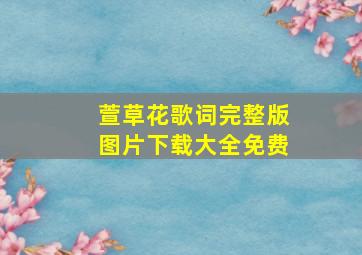 萱草花歌词完整版
图片下载大全免费